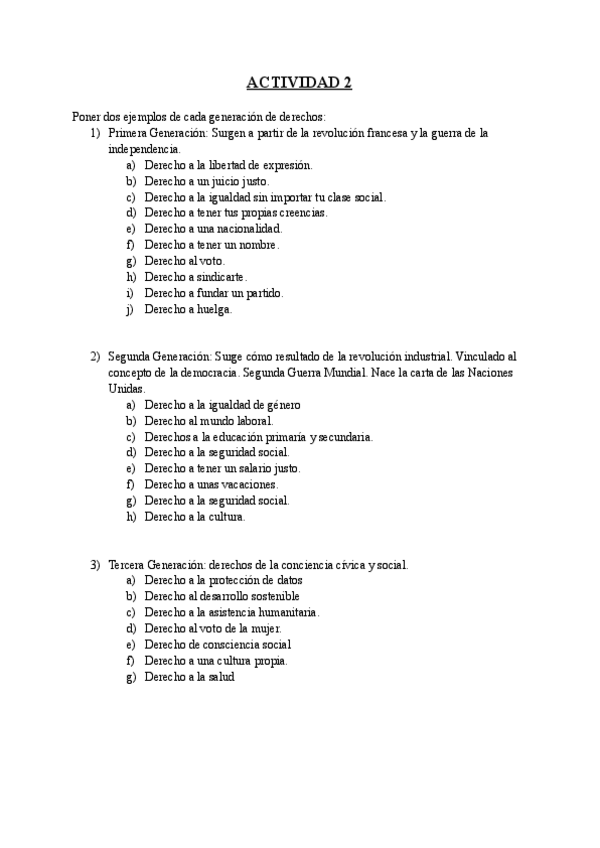 ACTIVIDAD 2

Poner dos ejemplos de cada generación de derechos:
1) Primera Generación: Surgen a partir de la revolución francesa y la guerra de la independencia.
a) Derecho a la libertad de expresión.
b) Derecho a un juicio justo.
c) Derecho a la igualdad sin importar tu clase social.
d) Derecho a tener tus propias creencias.
e) Derecho a una nacionalidad.
f) Derecho a tener un nombre.
g) Derecho al voto.
h) Derecho a sindicarte.
i) Derecho a fundar un partido.
j) Derecho a huelga.

2) Segunda Generación: Surge cómo resultado de la revolución industrial. Vinculado al concepto de la democracia. Segunda Guerra Mundial. Nace la carta de las Naciones Unidas.
a) Derecho a la igualdad de género
b) Derecho al mundo laboral.
c) Derechos a la educación primaria y secundaria.
d) Derecho a la seguridad social.
e) Derecho a tener un salario justo.
f) Derecho a unas vacaciones.
g) Derecho a la seguridad social.
h) Derecho a la cultura.

3) Tercera Generación: derechos de la conciencia cívica y social.
a) Derecho a la protección de datos
b) Derecho al desarrollo sostenible
c) Derecho a la asistencia humanitaria.
d) Derecho al voto de la mujer.
e) Derecho de consciencia social
f) Derecho a una cultura propia.
g) Derecho a la salud